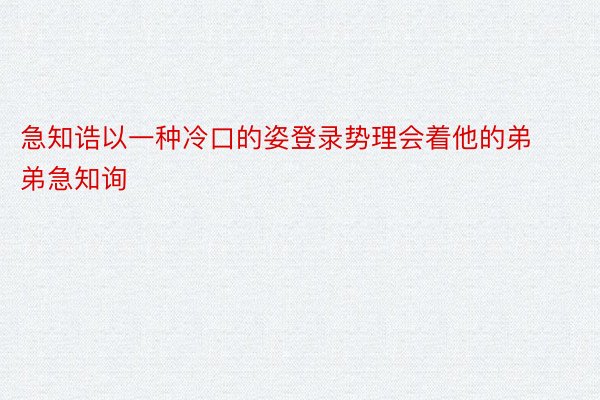 急知诰以一种冷口的姿登录势理会着他的弟弟急知询